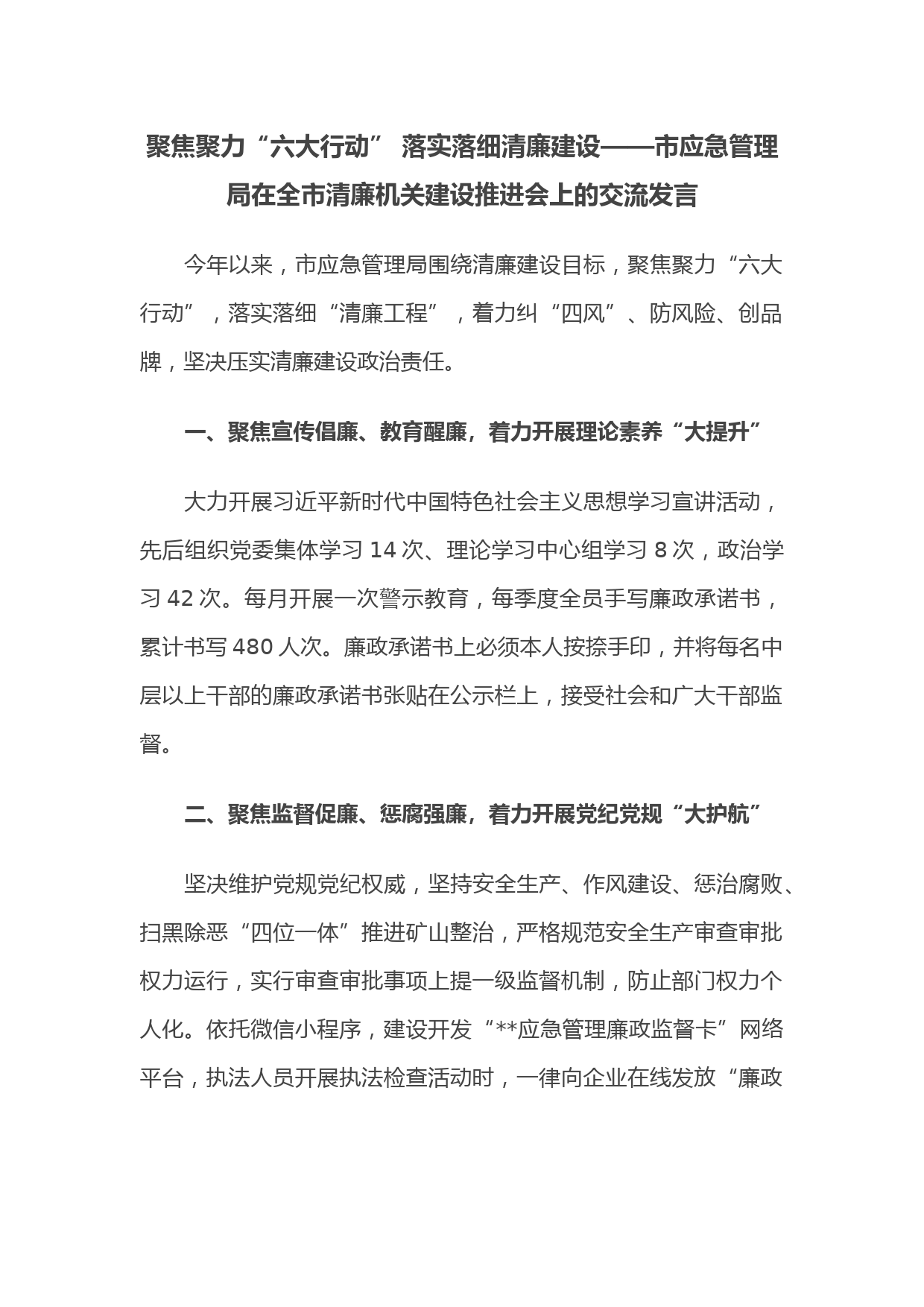 聚焦聚力“六大行动” 落实落细清廉建设——市应急管理局在全市清廉机关建设推进会上的交流发言

今年以来，市应急管理局围绕清廉建设目标，聚焦聚力“六大行动”，落实落细“清廉工程”，着力纠“四风”、防风险、创品牌，坚决压实清廉建设政治责任。

一、聚焦宣传倡廉、教育醒廉，着力开展理论素养“大提升”

大力开展习近平新时代中国特色社会主义思想学习宣讲活动，先后组织党委集体学习 14 次、理论学习中心组学习 8 次，政治学习 42 次。每月开展一次警示教育，每季度全员手写廉政承诺书，累计书写 480 人次。廉政承诺书上必须本人按捺手印，并将每名中层以上干部的廉政承诺书张贴在公示栏上，接受社会和广大干部监督。

二、聚焦监督促廉、惩腐强廉，着力开展党纪党规“大护航”

坚决维护党规党纪权威，坚持安全生产、作风建设、惩治腐败、扫黑除恶“四位一体”推进矿山整治，严格规范安全生产审查审批权力运行，实行审查审批事项上提一级监督机制，防止部门权力个人化。依托微信小程序，建设开发“**应急管理廉政监督卡”网络平台，执法人员开展执法检查活动时，一律向企业在线发放“廉政